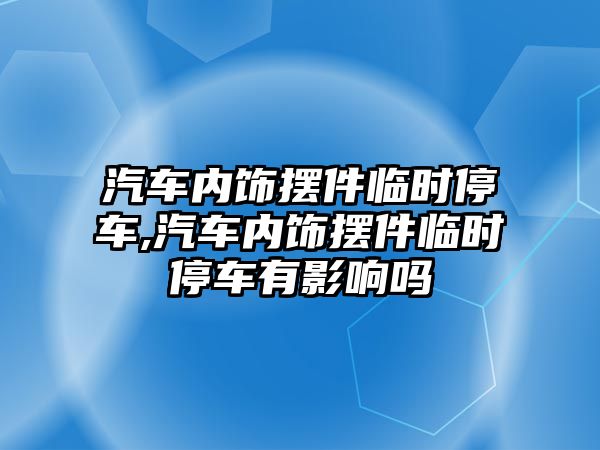 汽车内饰摆件临时停车,汽车内饰摆件临时停车有影响吗